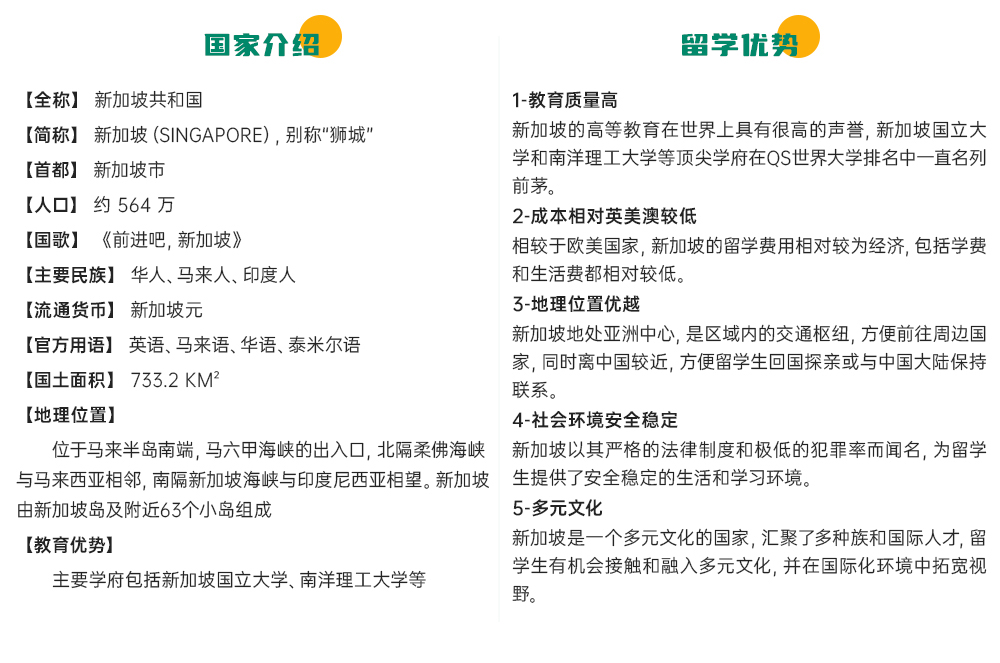 国家介绍

【全称】 新加坡共和国

【简称】 新加坡 (SINGAPORE) , 别称“狮城”

【首都】 新加坡市

【人口】 约 564 万

【国歌】 《前进吧, 新加坡》

【主要民族】 华人、马来人、印度人

【流通货币】 新加坡元

【官方用语】 英语、马来语、华语、泰米尔语

【国土面积】 733.2 KM²

【地理位置】

位于马来半岛南端, 马六甲海峡的出入口, 北隔柔佛海峡与马来西亚相邻, 南隔新加坡海峡与印度尼西亚相望。新加坡由新加坡岛及附近63个小岛组成

【教育优势】

主要学府包括新加坡国立大学、南洋理工大学等

留学优势

1-教育质量高

新加坡的高等教育在世界上具有很高的声誉, 新加坡国立大学和南洋理工大学等顶尖学府在QS世界大学排名中一直名列前茅。

2-成本相对英美澳较低

相较于欧美国家, 新加坡的留学费用相对较为经济, 包括学费和生活费都相对较低。

3-地理位置优越

新加坡地处亚洲中心, 是区域内的交通枢纽, 方便前往周边国家, 同时离中国较近, 方便留学生回国探亲或与中国大陆保持联系。

4-社会环境安全稳定

新加坡以其严格的法律制度和极低的犯罪率而闻名, 为留学生提供了安全稳定的生活和学习环境。

5-多元文化

新加坡是一个多元文化的国家, 汇聚了多种族和国际人才, 留学生有机会接触和融入多元文化, 并在国际化环境中拓宽视野。